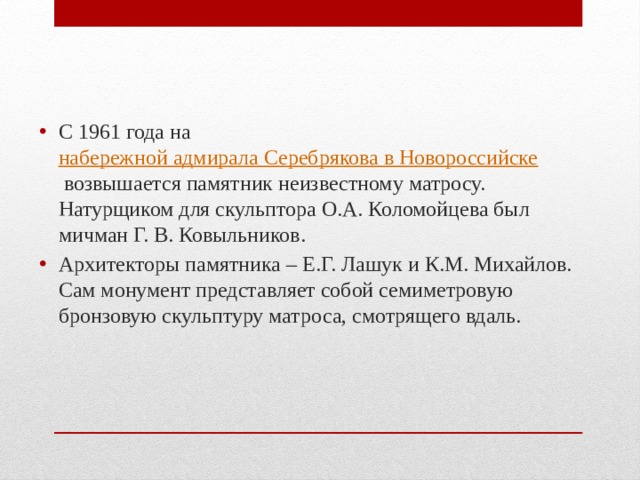 • С 1961 года на набережной адмирала Серебрякова в Новороссийске возвышается памятник неизвестному матросу. Натурщиком для скульптора О.А. Коломойцева был мичман Г. В. Ковыльников.

• Архитекторы памятника – Е.Г. Лашук и К.М. Михайлов. Сам монумент представляет собой семиметровую бронзовую скульптуру матроса, смотрящего вдаль.